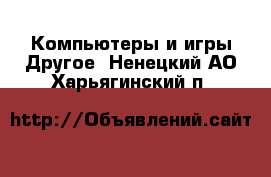 Компьютеры и игры Другое  Ненецкий АО Харьягинский п

http://Объявлений.сайт